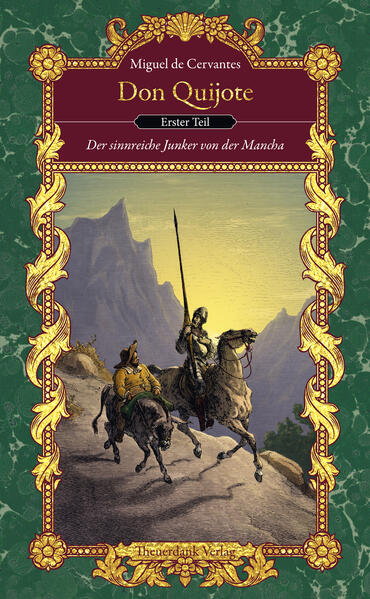 Miguel de Cervantes

Don Quijote

Erster Teil

Der sinnreiche Junker von der Mancha

Theuerdank Verlag